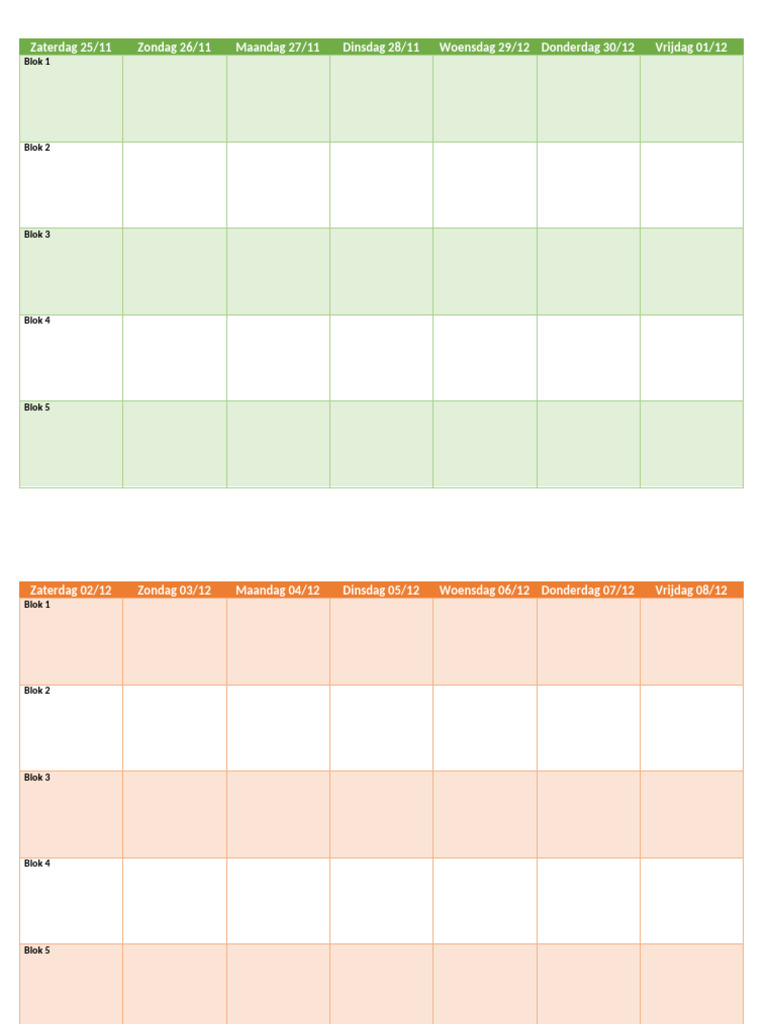 | Zaterdag 25/11 | Zondag 26/11 | Maandag 27/11 | Dinsdag 28/11 | Woensdag 29/12 | Donderdag 30/12 | Vrijdag 01/12 |
|---|---|---|---|---|---|---|
| Blok 1 | | | | | | |
| Blok 2 | | | | | | |
| Blok 3 | | | | | | |
| Blok 4 | | | | | | |
| Blok 5 | | | | | | |

| Zaterdag 02/12 | Zondag 03/12 | Maandag 04/12 | Dinsdag 05/12 | Woensdag 06/12 | Donderdag 07/12 | Vrijdag 08/12 |
|---|---|---|---|---|---|---|
| Blok 1 | | | | | | |
| Blok 2 | | | | | | |
| Blok 3 | | | | | | |
| Blok 4 | | | | | | |
| Blok 5 | | | | | | |